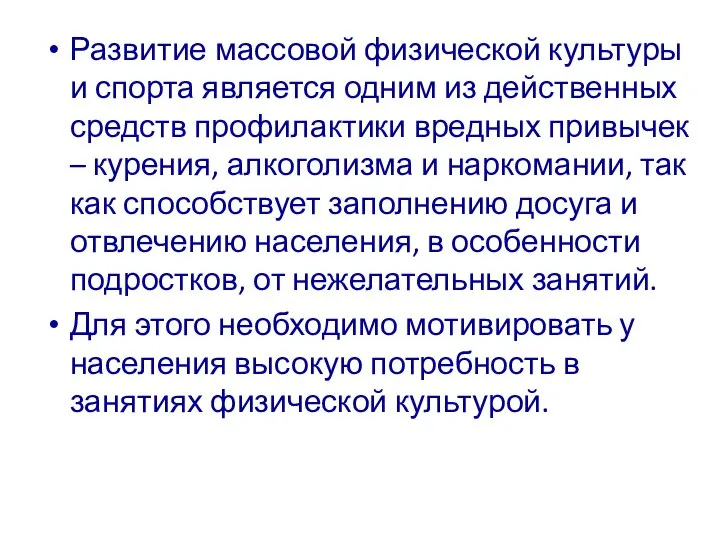 • Развитие массовой физической культуры и спорта является одним из действенных средств профилактики вредных привычек – курения, алкоголизма и наркомании, так как способствует заполнению досуга и отвлечению населения, в особенности подростков, от нежелательных занятий.

• Для этого необходимо мотивировать у населения высокую потребность в занятиях физической культурой.